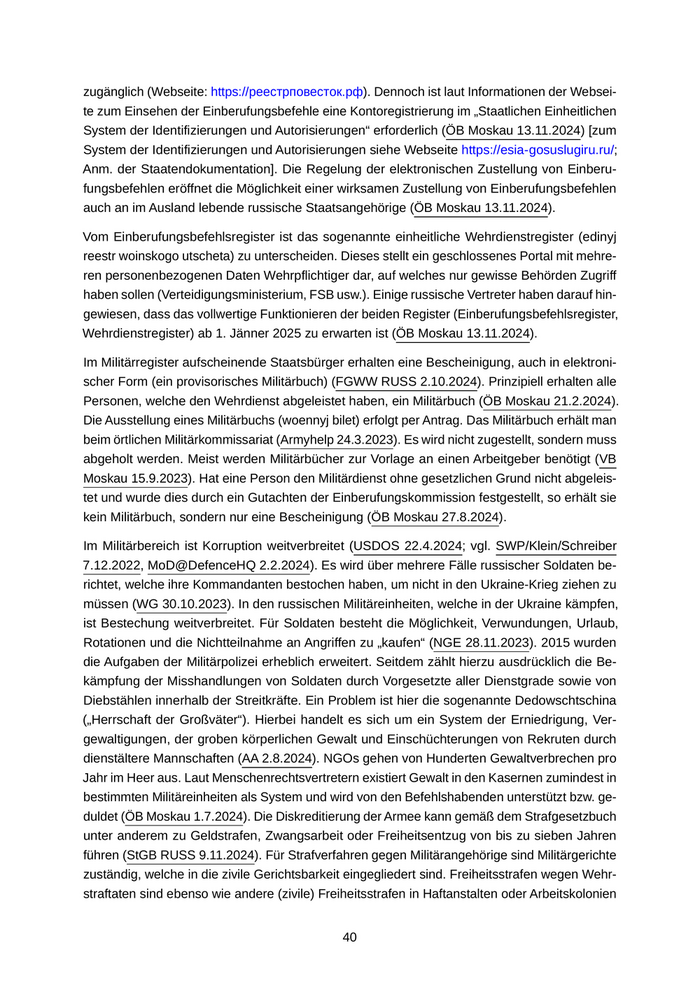 zugänglich (Webseite: https://реестрповесток.рф). Dennoch ist laut Informationen der Webseite zum Einsehen der Einberufungsbefehle eine Kontoregistrierung im „Staatlichen Einheitlichen System der Identifizierungen und Autorisierungen“ erforderlich (ÖB Moskau 13.11.2024) [zum System der Identifizierungen und Autorisierungen siehe Webseite https://esia-gosuslugiru.ru/; Anm. der Staatendokumentation]. Die Regelung der elektronischen Zustellung von Einberufungsbefehlen eröffnet die Möglichkeit einer wirksamen Zustellung von Einberufungsbefehlen auch an im Ausland lebende russische Staatsangehörige (ÖB Moskau 13.11.2024).

Vom Einberufungsbefehlsregister ist das sogenannte einheitliche Wehrdienstregister (edinyj reestr woinskogo utscheta) zu unterscheiden. Dieses stellt ein geschlossenes Portal mit mehreren personenbezogenen Daten Wehrpflichtiger dar, auf welches nur gewisse Behörden Zugriff haben sollen (Verteidigungsministerium, FSB usw.). Einige russische Vertreter haben darauf hingewiesen, dass das vollwertige Funktionieren der beiden Register (Einberufungsbefehlsregister, Wehrdienstregister) ab 1. Jänner 2025 zu erwarten ist (ÖB Moskau 13.11.2024).

Im Militärregister aufscheinende Staatsbürger erhalten eine Bescheinigung, auch in elektronischer Form (ein provisorisches Militärbuch) (FGWW RUSS 2.10.2024). Prinzipiell erhalten alle Personen, welche den Wehrdienst abgeleistet haben, ein Militärbuch (ÖB Moskau 21.2.2024). Die Ausstellung eines Militärbuchs (woennyj bilet) erfolgt per Antrag. Das Militärbuch erhält man beim örtlichen Militärkommissariat (Armyhelp 24.3.2023). Es wird nicht zugestellt, sondern muss abgeholt werden. Meist werden Militärbücher zur Vorlage an einen Arbeitgeber benötigt (VB Moskau 15.9.2023). Hat eine Person den Militärdienst ohne gesetzlichen Grund nicht abgeleistet und wurde dies durch ein Gutachten der Einberufungskommission festgestellt, so erhält sie kein Militärbuch, sondern nur eine Bescheinigung (ÖB Moskau 27.8.2024).

Im Militärbereich ist Korruption weitverbreitet (USDOS 22.4.2024; vgl. SWP/Klein/Schreiber 7.12.2022, MoD@DefenceHQ 2.2.2024). Es wird über mehrere Fälle russischer Soldaten berichtet, welche ihre Kommandanten bestochen haben, um nicht in den Ukraine-Krieg ziehen zu müssen (WG 30.10.2023). In den russischen Militäreinheiten, welche in der Ukraine kämpfen, ist Bestechung weitverbreitet. Für Soldaten besteht die Möglichkeit, Verwundungen, Urlaub, Rotationen und die Nichtteilnahme an Angriffen zu „kaufen“ (NGE 28.11.2023). 2015 wurden die Aufgaben der Militärpolizei erheblich erweitert. Seitdem zählt hierzu ausdrücklich die Bekämpfung der Misshandlungen von Soldaten durch Vorgesetzte aller Dienstgrade sowie von Diebstählen innerhalb der Streitkräfte. Ein Problem ist hier die sogenannte Dedowschtschina („Herrschaft der Großväter“). Hierbei handelt es sich um ein System der Erniedrigung, Vergewaltigungen, der groben körperlichen Gewalt und Einschüchterungen von Rekruten durch dienstältere Mannschaften (AA 2.8.2024). NGOs gehen von Hunderten Gewaltverbrechen pro Jahr im Heer aus. Laut Menschenrechtsvertretern existiert Gewalt in den Kasernen zumindest in bestimmten Militäreinheiten als System und wird von den Befehlshabenden unterstützt bzw. geduldet (ÖB Moskau 1.7.2024). Die Diskreditierung der Armee kann gemäß dem Strafgesetzbuch unter anderem zu Geldstrafen, Zwangsarbeit oder Freiheitsentzug von bis zu sieben Jahren führen (StGB RUSS 9.11.2024). Für Strafverfahren gegen Militärangehörige sind Militärgerichte zuständig, welche in die zivile Gerichtsbarkeit eingegliedert sind. Freiheitsstrafen wegen Wehrstraftaten sind ebenso wie andere (zivile) Freiheitsstrafen in Haftanstalten oder Arbeitskolonien

40